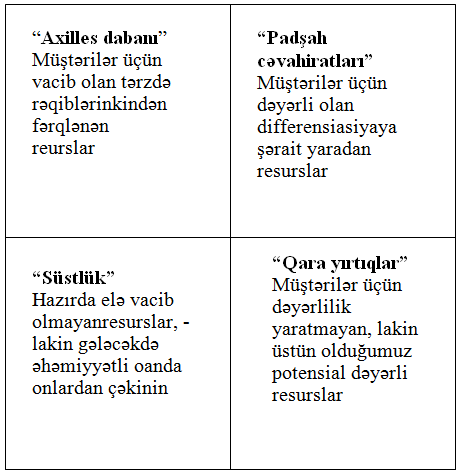 | “Axilles dabanı” Müştərilər üçün vacib olan tərzdə rəqiblərinkindən fərqlənən reurslar | “Padşah cəvahiratları” Müştərilər üçün dəyərli olan differensiasiyaya şərait yaradan resurslar |
|---|---|
| “Süstlük” Hazırda elə vacib olmayanresurslar, - lakin gələcəkdə əhəmiyyətli oanda onlardan çəkinin | “Qara yırtıqlar” Müştərilər üçün dəyərlilik yaratmayan, lakin üstün olduğumuz potensial dəyərli resurslar |